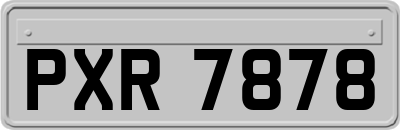 PXR 7878